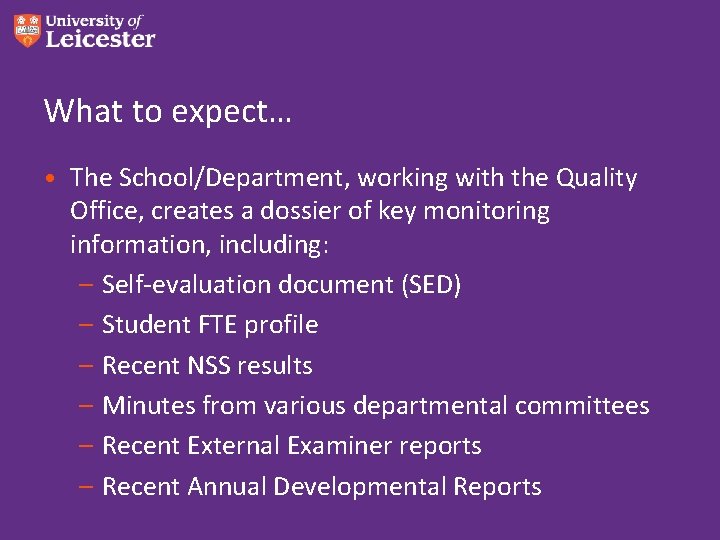 University of Leicester

What to expect…

• The School/Department, working with the Quality Office, creates a dossier of key monitoring information, including:
– Self-evaluation document (SED)
– Student FTE profile
– Recent NSS results
– Minutes from various departmental committees
– Recent External Examiner reports
– Recent Annual Developmental Reports